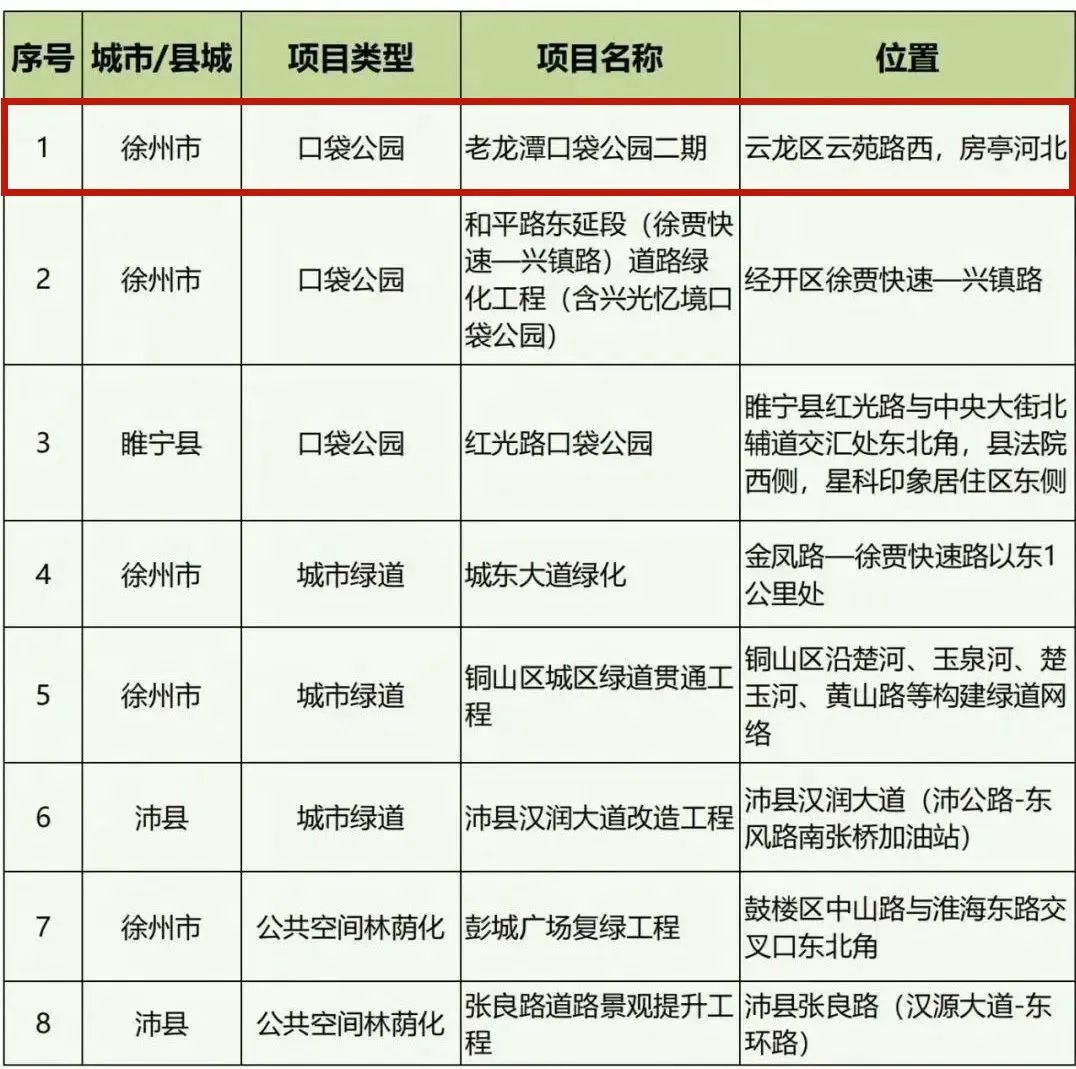 | 序号 | 城市/县城 | 项目类型 | 项目名称 | 位置 |
|---|---|---|---|---|
| 1 | 徐州市 | 口袋公园 | 老龙潭口袋公园二期 | 云龙区云苑路西，房亭河北 |
| 2 | 徐州市 | 口袋公园 | 和平路东延段（徐贾快速—兴镇路）道路绿化工程（含兴光忆境口袋公园） | 经开区徐贾快速—兴镇路 |
| 3 | 睢宁县 | 口袋公园 | 红光路口袋公园 | 睢宁县红光路与中央大街北辅道交汇处东北角，县法院西侧，星科印象居住区东侧 |
| 4 | 徐州市 | 城市绿道 | 城东大道绿化 | 金凤路—徐贾快速路以东1公里处 |
| 5 | 徐州市 | 城市绿道 | 铜山区城区绿道贯通工程 | 铜山区沿楚河、玉泉河、楚玉河、黄山路等构建绿道网络 |
| 6 | 沛县 | 城市绿道 | 沛县汉润大道改造工程 | 沛县汉润大道（沛公路-东风路南张桥加油站） |
| 7 | 徐州市 | 公共空间林荫化 | 彭城广场复绿工程 | 鼓楼区中山路与淮海东路交叉口东北角 |
| 8 | 沛县 | 公共空间林荫化 | 张良路道路景观提升工程 | 沛县张良路（汉源大道-东环路） |